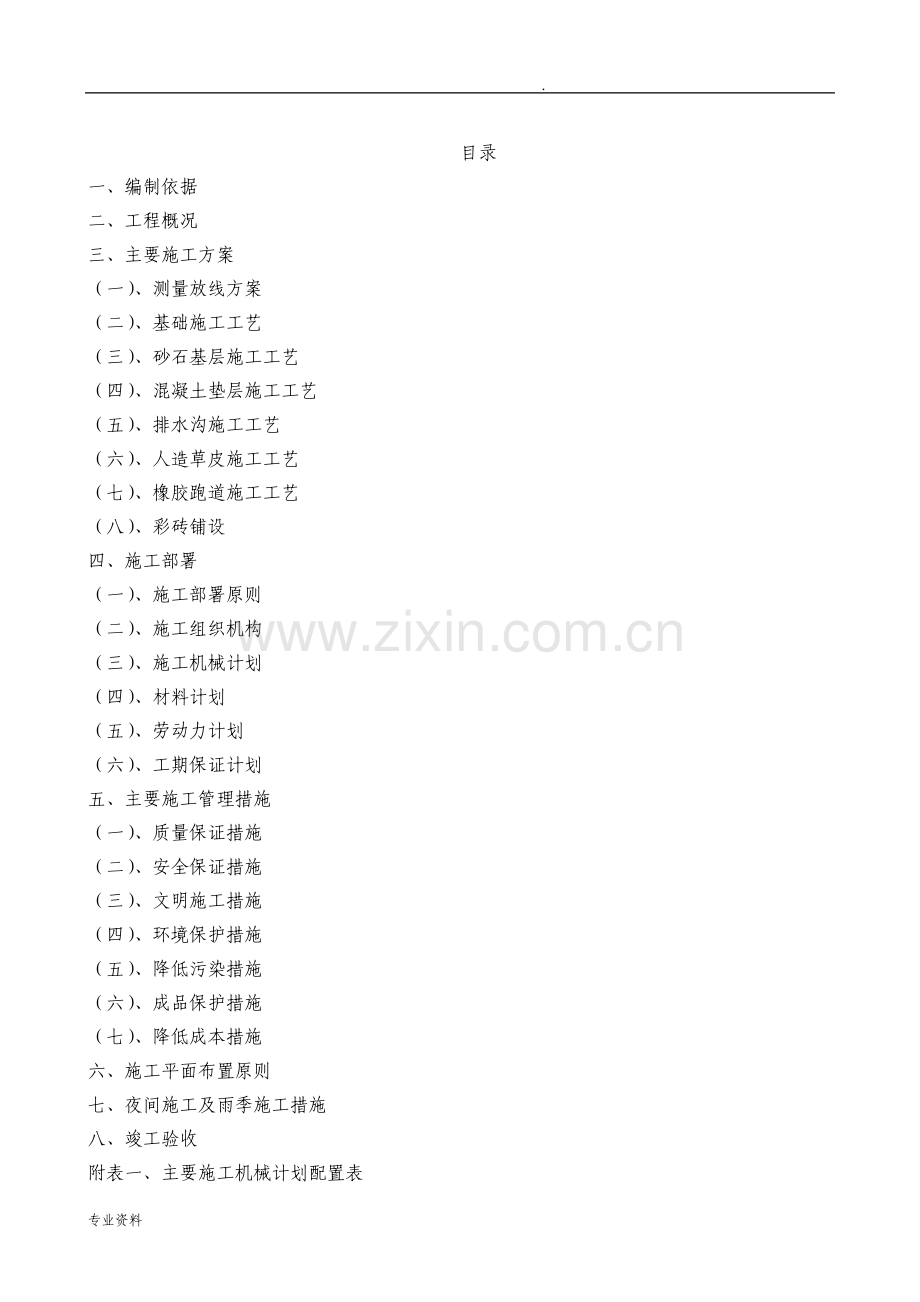 .

目录

一、编制依据

二、工程概况

三、主要施工方案

（一）、测量放线方案

（二）、基础施工工艺

（三）、砂石基层施工工艺

（四）、混凝土垫层施工工艺

（五）、排水沟施工工艺

（六）、人造草皮施工工艺

（七）、橡胶跑道施工工艺

（八）、彩砖铺设

四、施工部署

（一）、施工部署原则

（二）、施工组织机构

（三）、施工机械计划

（四）、材料计划

（五）、劳动力计划

（六）、工期保证计划

五、主要施工管理措施

（一）、质量保证措施

（二）、安全保证措施

（三）、文明施工措施

（四）、环境保护措施

（五）、降低污染措施

（六）、成品保护措施

（七）、降低成本措施

六、施工平面布置原则

七、夜间施工及雨季施工措施

八、竣工验收

附表一、主要施工机械计划配置表

专业资料

www.zixin.com.cn